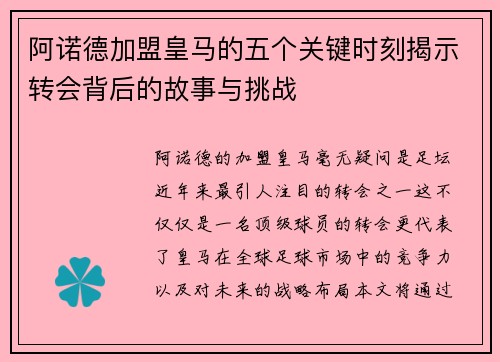 阿诺德加盟皇马的五个关键时刻揭示转会背后的故事与挑战

阿诺德的加盟皇马毫无疑问是足坛近年来最引人注目的转会之一这不仅仅是一名顶级球员的转会更代表了皇马在全球足球市场中的竞争力以及对未来的战略布局本文将通过